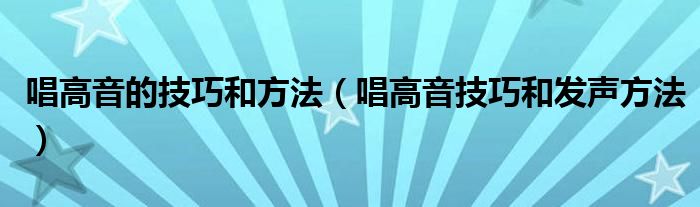 唱高音的技巧和方法（唱高音技巧和发声方法）